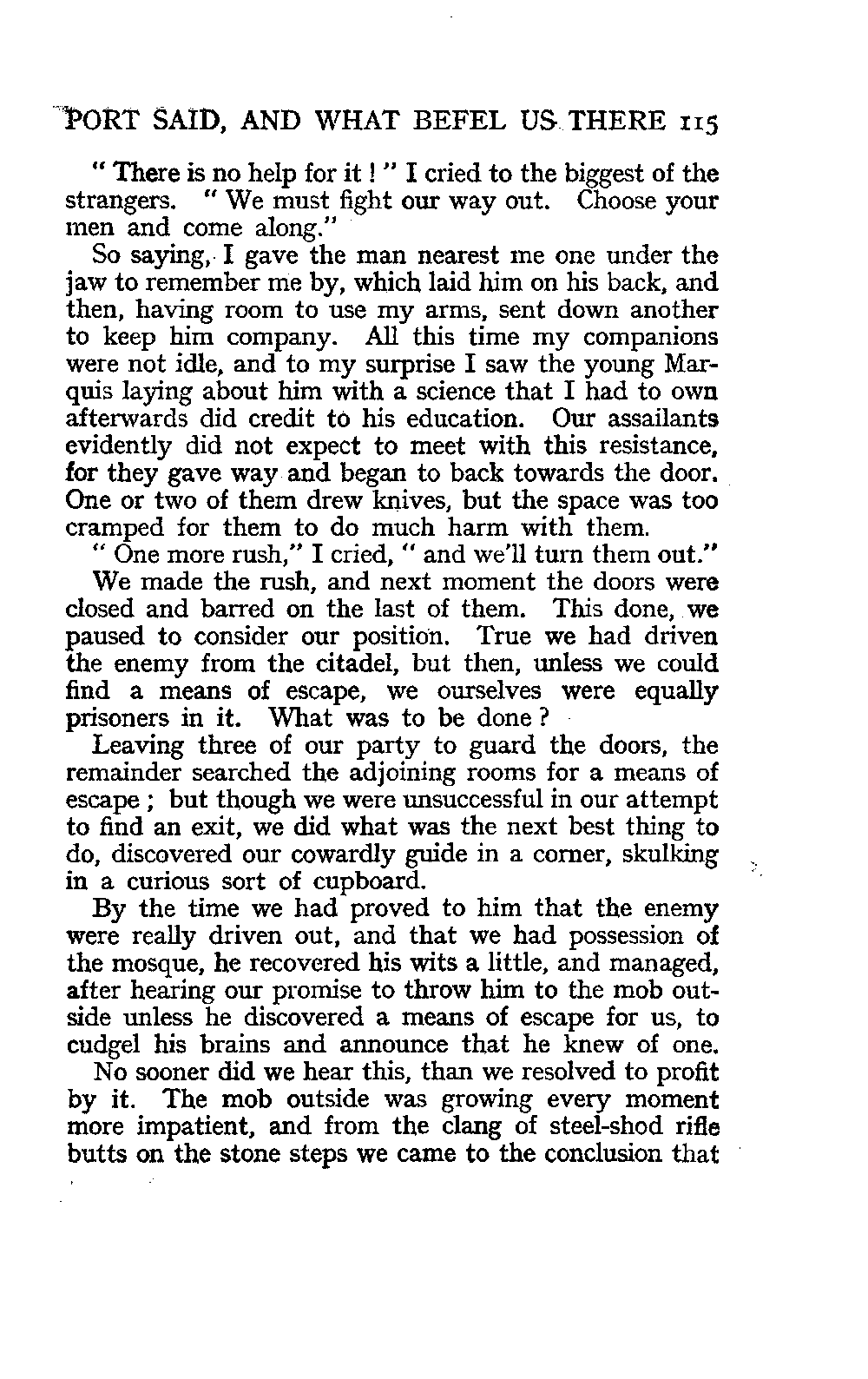 PORT SAID, AND WHAT BEFEL US THERE 115

" There is no help for it ! " I cried to the biggest of the strangers. " We must fight our way out. Choose your men and come along."

So saying, I gave the man nearest me one under the jaw to remember me by, which laid him on his back, and then, having room to use my arms, sent down another to keep him company. All this time my companions were not idle, and to my surprise I saw the young Marquis laying about him with a science that I had to own afterwards did credit to his education. Our assailants evidently did not expect to meet with this resistance, for they gave way and began to back towards the door. One or two of them drew knives, but the space was too cramped for them to do much harm with them.

" One more rush," I cried, " and we'll turn them out."

We made the rush, and next moment the doors were closed and barred on the last of them. This done, we paused to consider our position. True we had driven the enemy from the citadel, but then, unless we could find a means of escape, we ourselves were equally prisoners in it. What was to be done ?

Leaving three of our party to guard the doors, the remainder searched the adjoining rooms for a means of escape ; but though we were unsuccessful in our attempt to find an exit, we did what was the next best thing to do, discovered our cowardly guide in a corner, skulking in a curious sort of cupboard.

By the time we had proved to him that the enemy were really driven out, and that we had possession of the mosque, he recovered his wits a little, and managed, after hearing our promise to throw him to the mob outside unless he discovered a means of escape for us, to cudgel his brains and announce that he knew of one.

No sooner did we hear this, than we resolved to profit by it. The mob outside was growing every moment more impatient, and from the clang of steel-shod rifle butts on the stone steps we came to the conclusion that